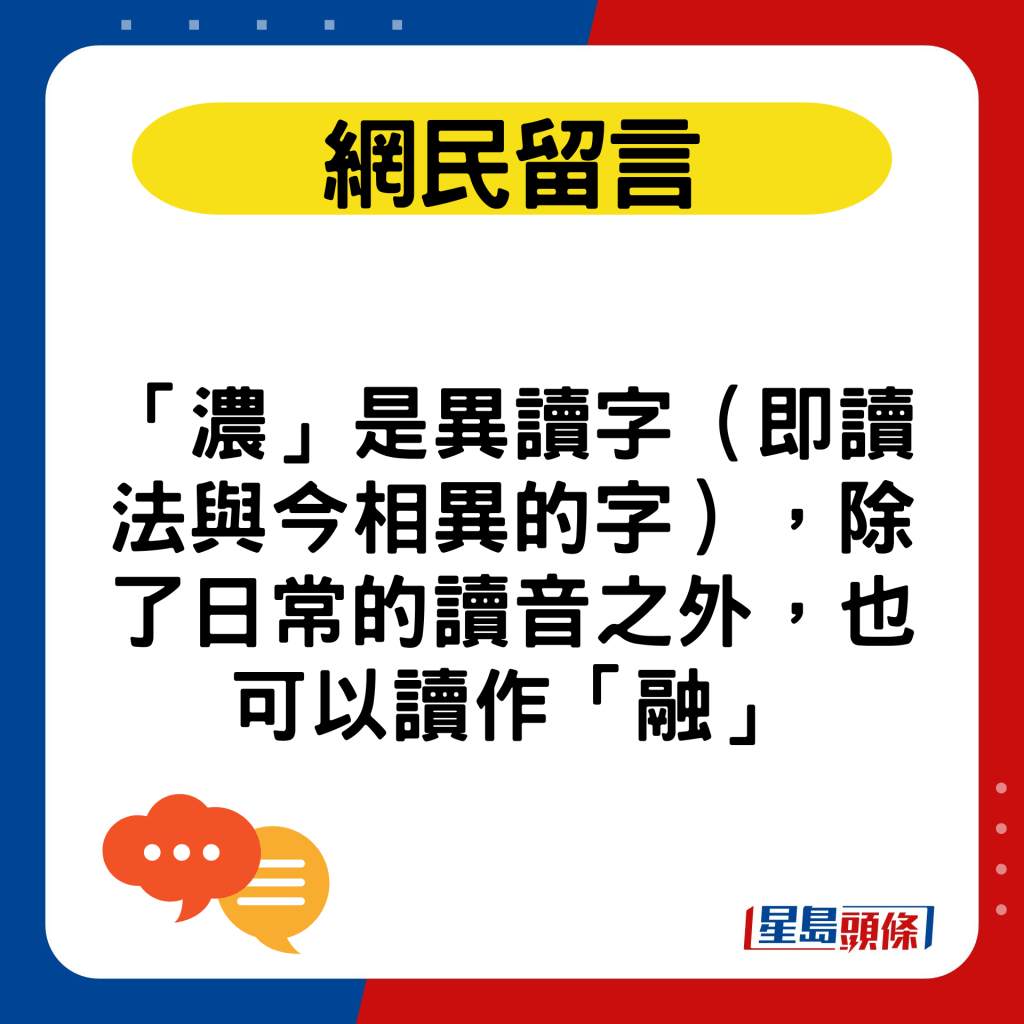 網民留言

「濃」是異讀字（即讀法與今相異的字），除了日常的讀音之外，也可以讀作「融」

星島頭條